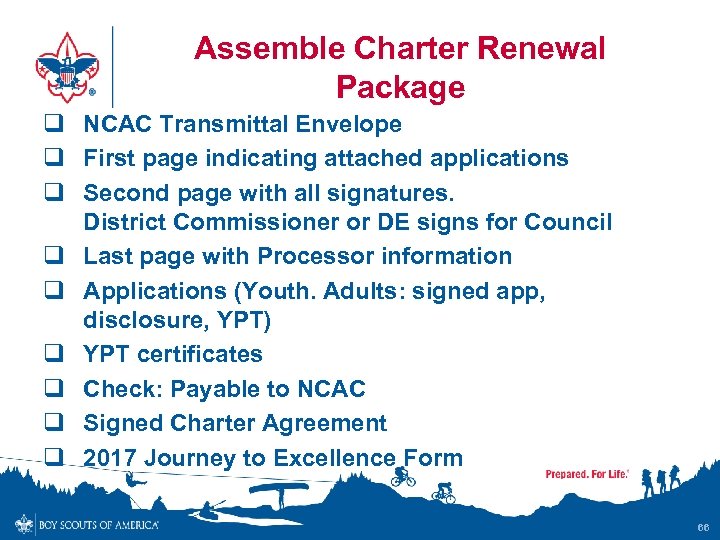 Assemble Charter Renewal Package

❑ NCAC Transmittal Envelope
❑ First page indicating attached applications
❑ Second page with all signatures.
District Commissioner or DE signs for Council
❑ Last page with Processor information
❑ Applications (Youth. Adults: signed app, disclosure, YPT)
❑ YPT certificates
❑ Check: Payable to NCAC
❑ Signed Charter Agreement
❑ 2017 Journey to Excellence Form

Prepared. For Life.®

BOY SCOUTS OF AMERICA®

66